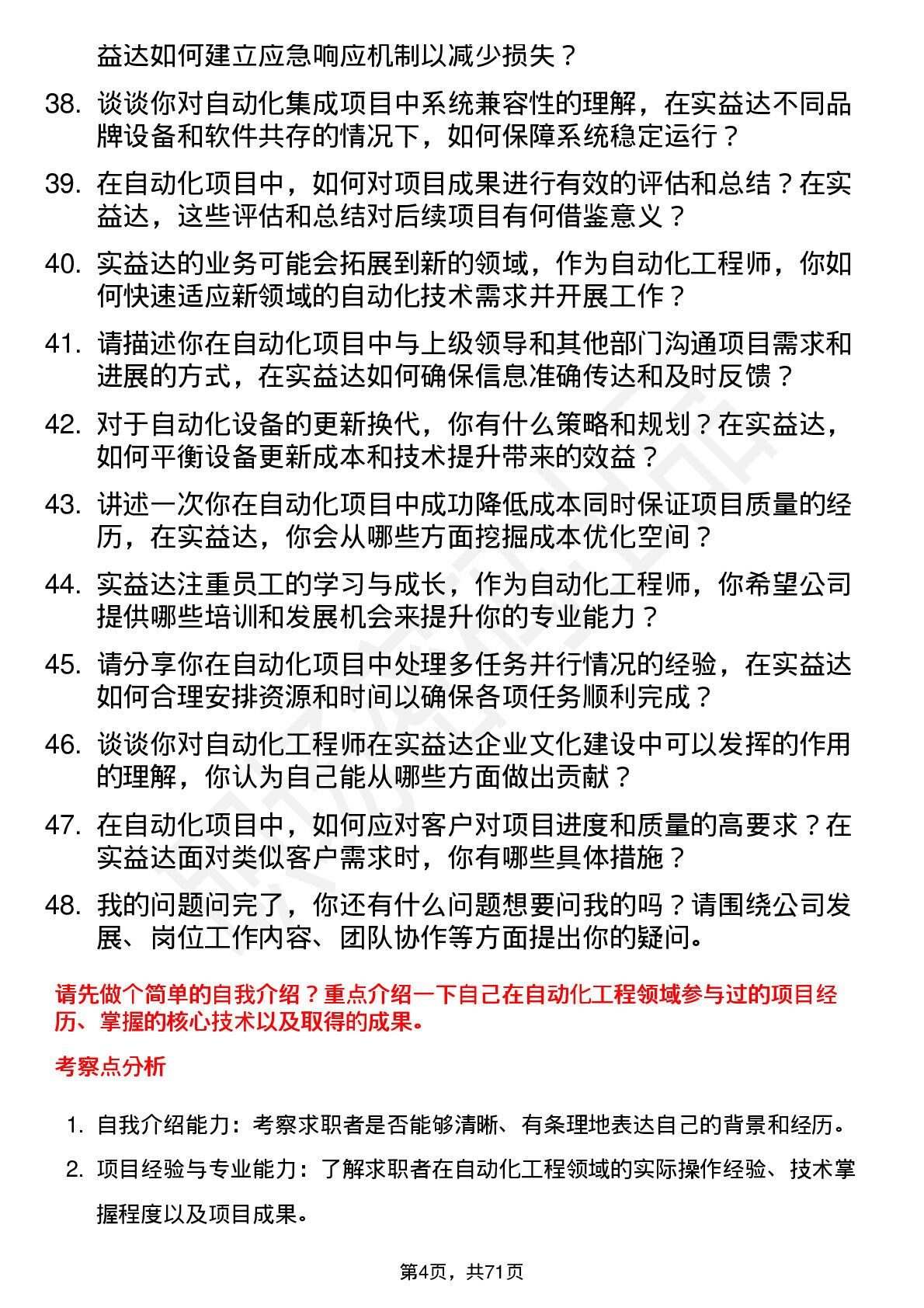 益达如何建立应急响应机制以减少损失？

38. 谈谈你对自动化集成项目中系统兼容性的理解，在实益达不同品牌设备和软件共存的情况下，如何保障系统稳定运行？

39. 在自动化项目中，如何对项目成果进行有效的评估和总结？在实益达，这些评估和总结对后续项目有何借鉴意义？

40. 实益达的业务可能会拓展到新的领域，作为自动化工程师，你如何快速适应新领域的自动化技术需求并开展工作？

41. 请描述你在自动化项目中与上级领导和其他部门沟通项目需求和进展的方式，在实益达如何确保信息准确传达和及时反馈？

42. 对于自动化设备的更新换代，你有什么策略和规划？在实益达，如何平衡设备更新成本和技术提升带来的效益？

43. 讲述一次你在自动化项目中成功降低成本同时保证项目质量的经历，在实益达，你会从哪些方面挖掘成本优化空间？

44. 实益达注重员工的学习与成长，作为自动化工程师，你希望公司提供哪些培训和发展机会来提升你的专业能力？

45. 请分享你在自动化项目中处理多任务并行情况的经验，在实益达如何合理安排资源和时间以确保各项任务顺利完成？

46. 谈谈你对自动化工程师在实益达企业文化建设中可以发挥的作用的理解，你认为自己能从哪些方面做出贡献？

47. 在自动化项目中，如何应对客户对项目进度和质量的高要求？在实益达面对类似客户需求时，你有哪些具体措施？

48. 我的问题问完了，你还有什么问题想要问我的吗？请围绕公司发展、岗位工作内容、团队协作等方面提出你的疑问。

请先做个简单的自我介绍？重点介绍一下自己在自动化工程领域参与过的项目经历、掌握的核心技术以及取得的成果。

考察点分析

1. 自我介绍能力：考察求职者是否能够清晰、有条理地表达自己的背景和经历。

2. 项目经验与专业能力：了解求职者在自动化工程领域的实际操作经验、技术掌握程度以及项目成果。

第4页，共71页